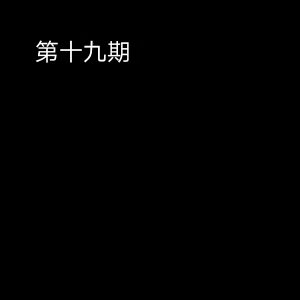 第十九期